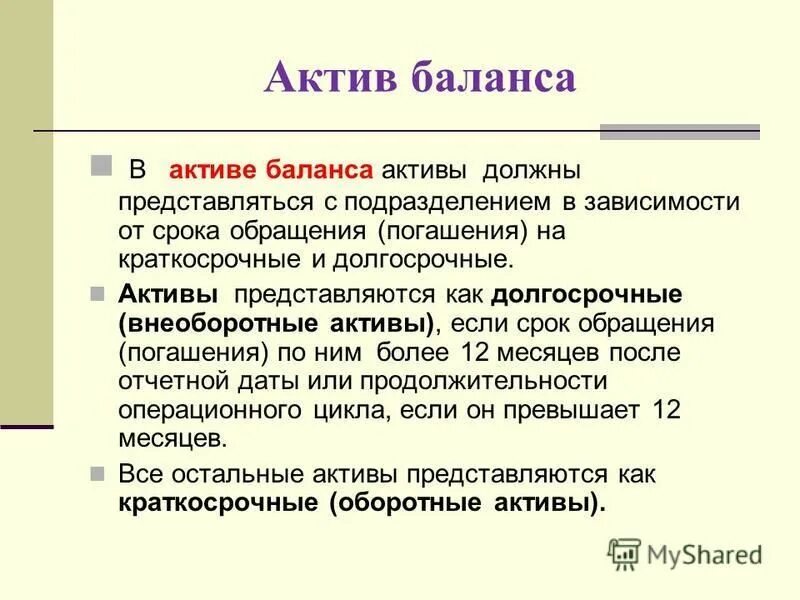 Актив баланса

В активе баланса активы должны представляться с подразделением в зависимости от срока обращения (погашения) на краткосрочные и долгосрочные.

Активы представляются как долгосрочные (внеоборотные активы), если срок обращения (погашения) по ним более 12 месяцев после отчетной даты или продолжительности операционного цикла, если он превышает 12 месяцев.

Все остальные активы представляются как краткосрочные (оборотные активы).

MyShared